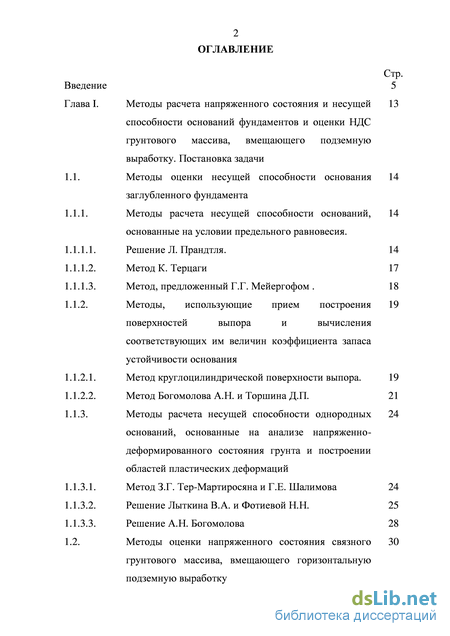 2

ОГЛАВЛЕНИЕ

| | | Стр. |
|---|---|---|
| Введение | | 5 |
| Глава I. | Методы расчета напряженного состояния и несущей способности оснований фундаментов и оценки НДС грунтового массива, вмещающего подземную выработку. Постановка задачи | 13 |
| 1.1. | Методы оценки несущей способности основания заглубленного фундамента | 14 |
| 1.1.1. | Методы расчета несущей способности оснований, основанные на условии предельного равновесия. | 14 |
| 1.1.1.1. | Решение Л. Прандтля. | 14 |
| 1.1.1.2. | Метод К. Терцаги | 17 |
| 1.1.1.3. | Метод, предложенный Г.Г. Мейергофом . | 18 |
| 1.1.2. | Методы, использующие прием построения поверхностей выпора и вычисления соответствующих им величин коэффициента запаса устойчивости основания | 19 |
| 1.1.2.1. | Метод круглоцилиндрической поверхности выпора. | 19 |
| 1.1.2.2. | Метод Богомолова А.Н. и Торшина Д.П. | 21 |
| 1.1.3. | Методы расчета несущей способности однородных оснований, основанные на анализе напряженно-деформированного состояния грунта и построении областей пластических деформаций | 24 |
| 1.1.3.1. | Метод З.Г. Тер-Мартиросяна и Г.Е. Шалимова | 24 |
| 1.1.3.2. | Решение Лыткина В.А. и Фотиевой Н.Н. | 25 |
| 1.1.3.3. | Решение А.Н. Богомолова | 28 |
| 1.2. | Методы оценки напряженного состояния связного грунтового массива, вмещающего горизонтальную подземную выработку | 30 |

dsLib.net
библиотека диссертаций